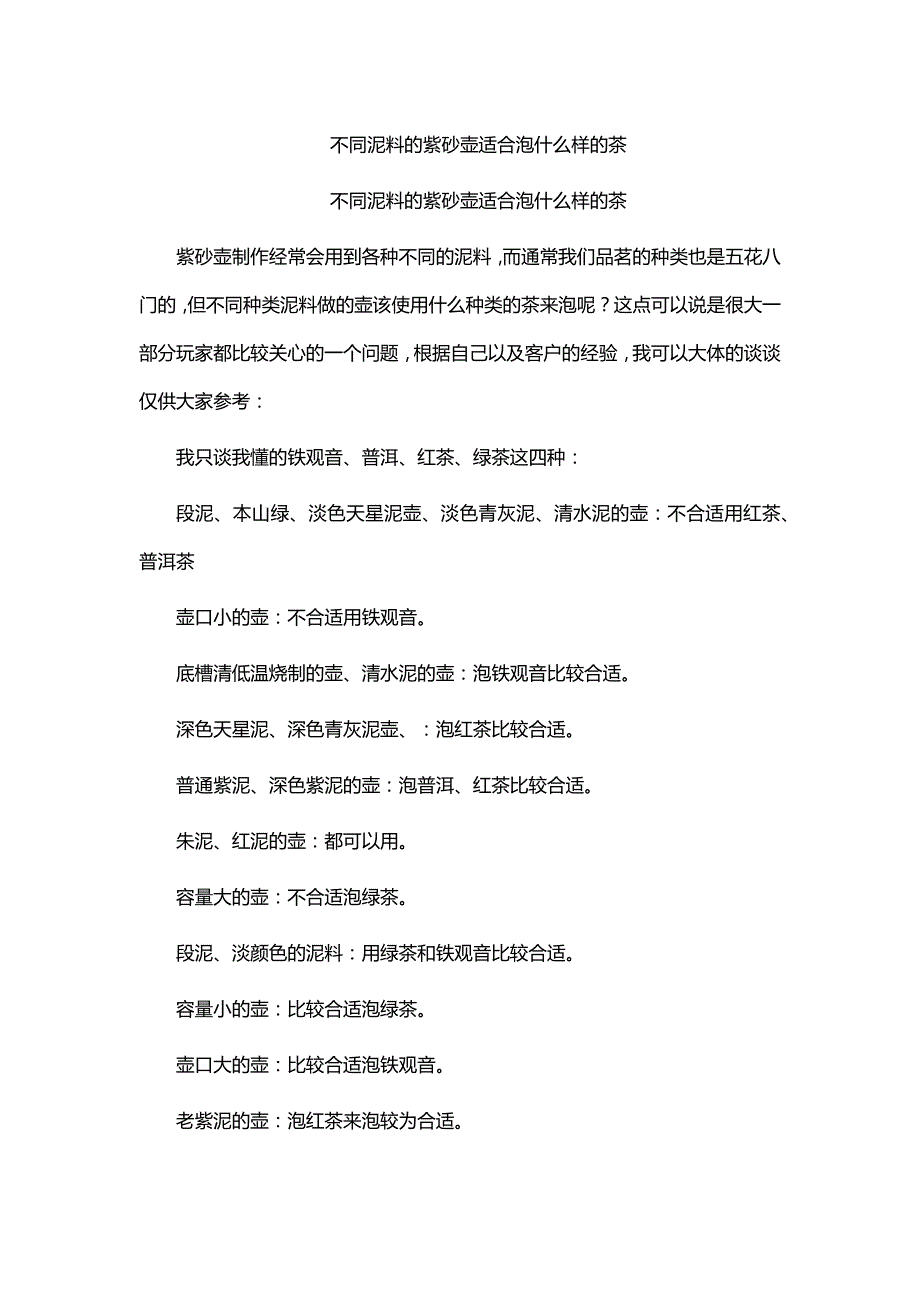 不同泥料的紫砂壶适合泡什么样的茶

不同泥料的紫砂壶适合泡什么样的茶

紫砂壶制作经常会用到各种不同的泥料，而通常我们品茗的种类也是五花八门的，但不同种类泥料做的壶该使用什么种类的茶来泡呢？这点可以说是很大一部分玩家都比较关心的一个问题，根据自己以及客户的经验，我可以大体的谈谈仅供大家参考：

我只谈我懂的铁观音、普洱、红茶、绿茶这四种：

段泥、本山绿、淡色天星泥壶、淡色青灰泥、清水泥的壶：不合适用红茶、普洱茶

壶口小的壶：不合适用铁观音。

底槽清低温烧制的壶、清水泥的壶：泡铁观音比较合适。

深色天星泥、深色青灰泥壶、：泡红茶比较合适。

普通紫泥、深色紫泥的壶：泡普洱、红茶比较合适。

朱泥、红泥的壶：都可以用。

容量大的壶：不合适泡绿茶。

段泥、淡颜色的泥料：用绿茶和铁观音比较合适。

容量小的壶：比较合适泡绿茶。

壶口大的壶：比较合适泡铁观音。

老紫泥的壶：泡红茶来泡较为合适。